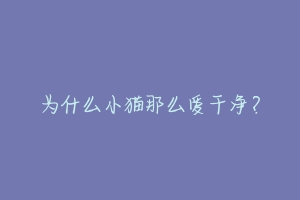 为什么小猫那么爱干净？